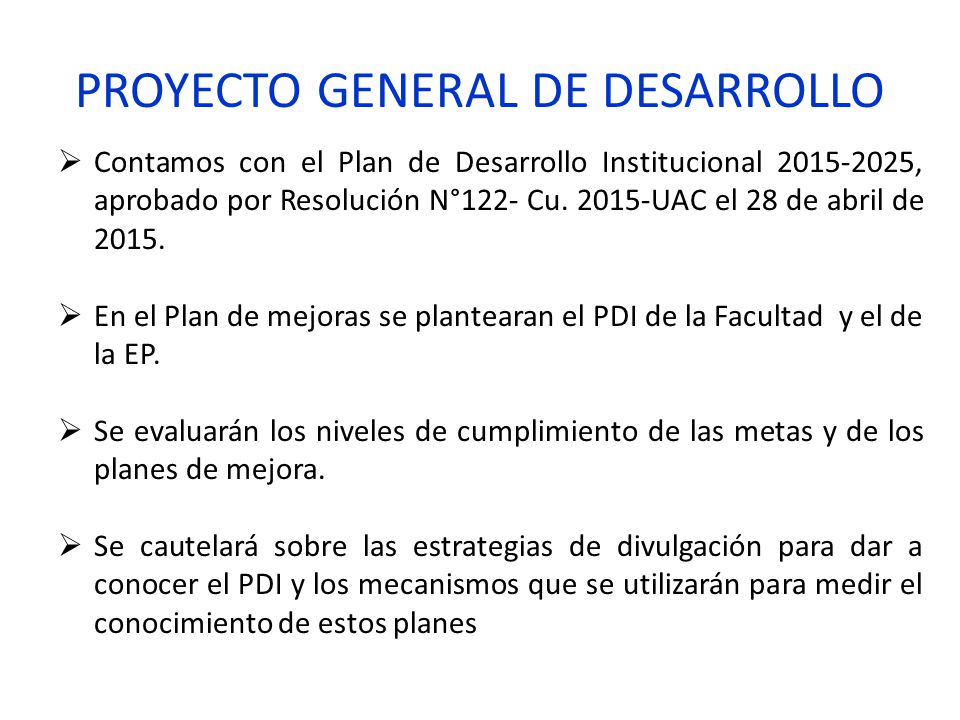 PROYECTO GENERAL DE DESARROLLO

➢ Contamos con el Plan de Desarrollo Institucional 2015-2025, aprobado por Resolución N°122- Cu. 2015-UAC el 28 de abril de 2015.

➢ En el Plan de mejoras se plantearan el PDI de la Facultad y el de la EP.

➢ Se evaluarán los niveles de cumplimiento de las metas y de los planes de mejora.

➢ Se cautelará sobre las estrategias de divulgación para dar a conocer el PDI y los mecanismos que se utilizarán para medir el conocimiento de estos planes